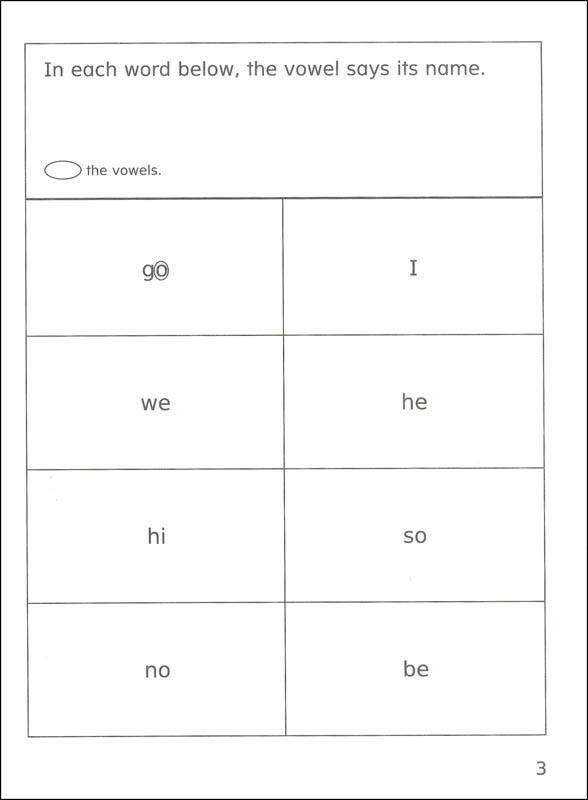 In each word below, the vowel says its name.

the vowels.

| go | I |
|---|---|
| we | he |
| hi | so |
| no | be |

3